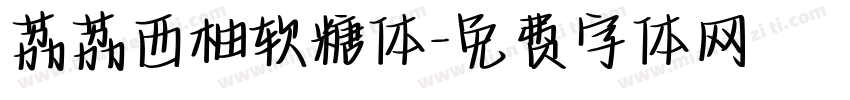 荔荔西柚软糖体-免费字体网